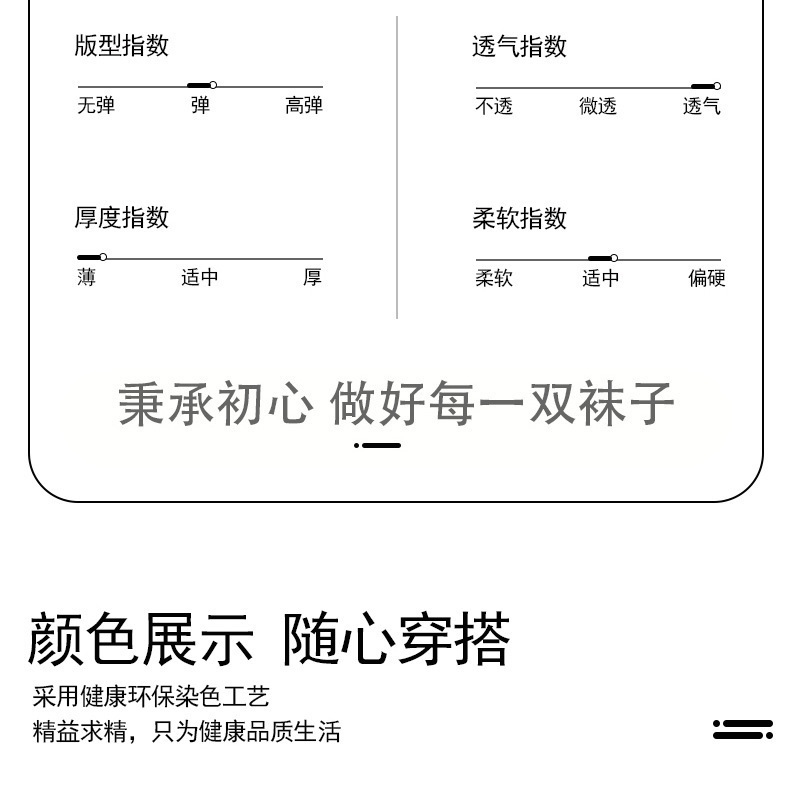 版型指数

无弹 弹 高弹

厚度指数

薄 适中 厚

透气指数

不透 微透 透气

柔软指数

柔软 适中 偏硬

秉承初心 做好每一双袜子

颜色展示 随心穿搭

采用健康环保染色工艺
精益求精，只为健康品质生活